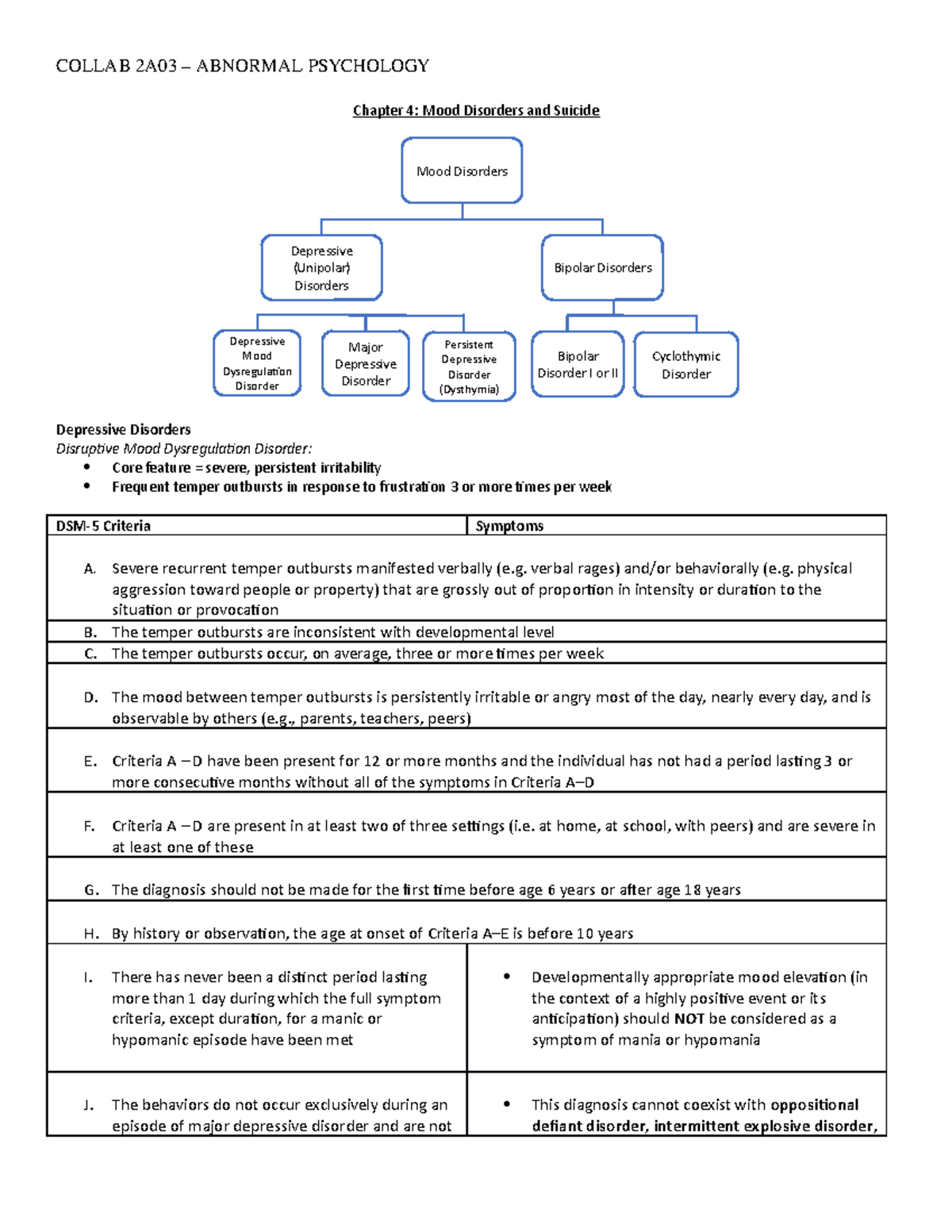 COLLAB 2A03 – ABNORMAL PSYCHOLOGY

Chapter 4: Mood Disorders and Suicide

Mood Disorders

Depressive (Unipolar) Disorders

Bipolar Disorders

Depressive Mood Dysregulation Disorder

Major Depressive Disorder

Persistent Depressive Disorder (Dysthymia)

Bipolar Disorder I or II

Cyclothymic Disorder

Depressive Disorders
Disruptive Mood Dysregulation Disorder:
• Core feature = severe, persistent irritability
• Frequent temper outbursts in response to frustration 3 or more times per week

| DSM-5 Criteria | Symptoms |
|---|---|
| A. Severe recurrent temper outbursts manifested verbally (e.g. verbal rages) and/or behaviorally (e.g. physical aggression toward people or property) that are grossly out of proportion in intensity or duration to the situation or provocation | |
| B. The temper outbursts are inconsistent with developmental level | |
| C. The temper outbursts occur, on average, three or more times per week | |
| D. The mood between temper outbursts is persistently irritable or angry most of the day, nearly every day, and is observable by others (e.g., parents, teachers, peers) | |
| E. Criteria A – D have been present for 12 or more months and the individual has not had a period lasting 3 or more consecutive months without all of the symptoms in Criteria A–D | |
| F. Criteria A – D are present in at least two of three settings (i.e. at home, at school, with peers) and are severe in at least one of these | |
| G. The diagnosis should not be made for the first time before age 6 years or after age 18 years | |
| H. By history or observation, the age at onset of Criteria A–E is before 10 years | |
| I. There has never been a distinct period lasting more than 1 day during which the full symptom criteria, except duration, for a manic or hypomanic episode have been met | • Developmentally appropriate mood elevation (in the context of a highly positive event or its anticipation) should NOT be considered as a symptom of mania or hypomania |
| J. The behaviors do not occur exclusively during an episode of major depressive disorder and are not | • This diagnosis cannot coexist with oppositional defiant disorder, intermittent explosive disorder, |